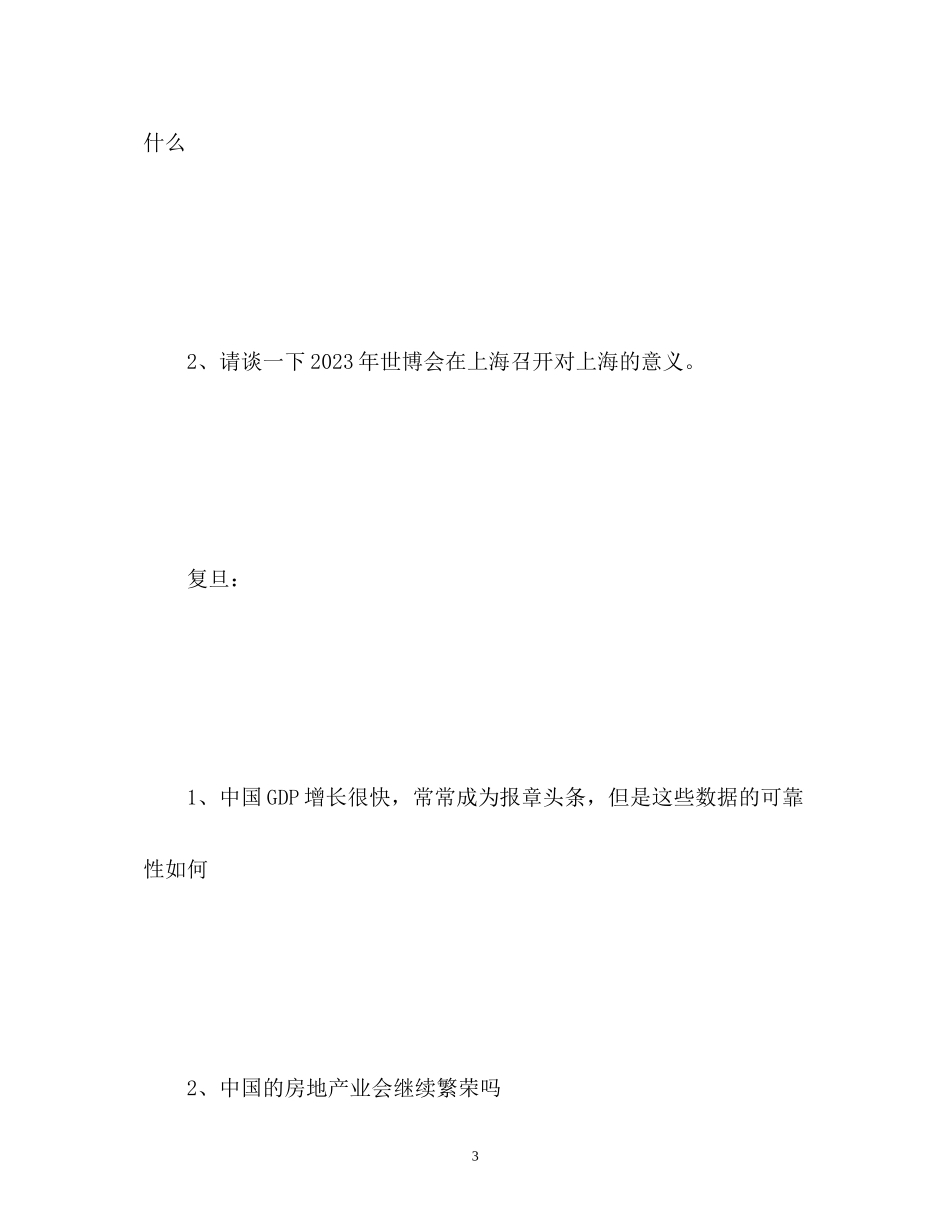 什么

2、请谈一下2023年世博会在上海召开对上海的意义。

复旦：

1、中国GDP增长很快，常常成为报章头条，但是这些数据的可靠性如何

2、中国的房地产业会继续繁荣吗

3